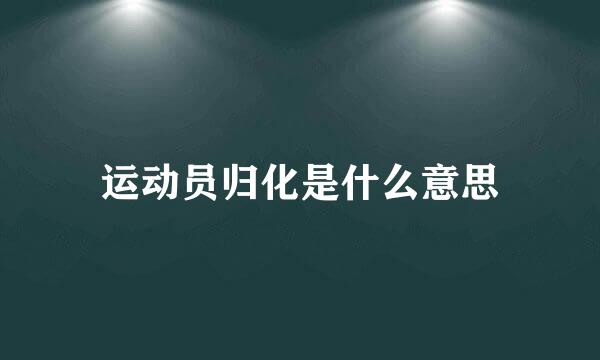 运动员归化是什么意思